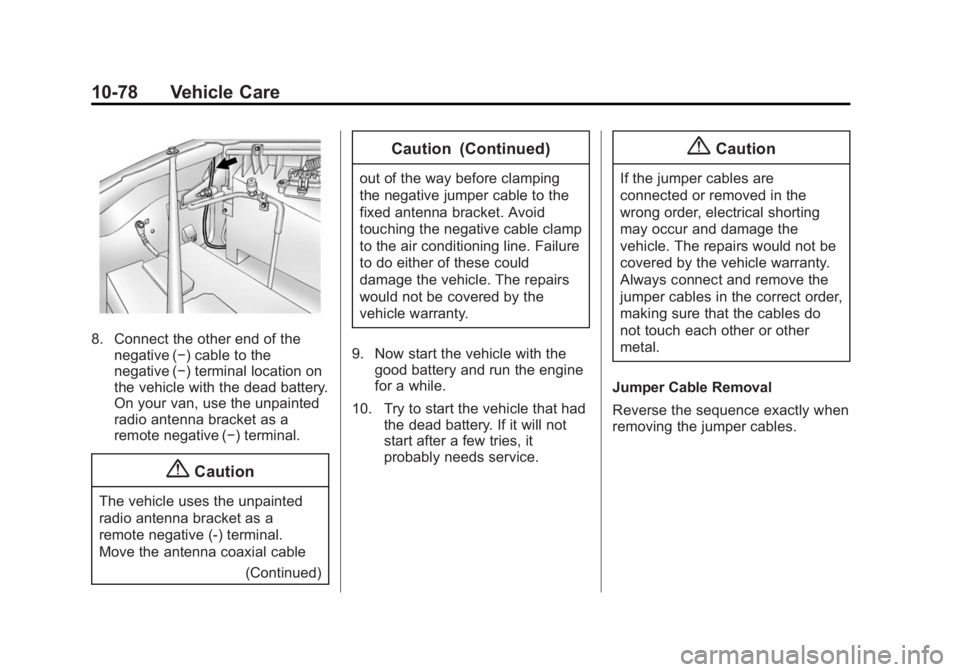 10-78 Vehicle Care

8. Connect the other end of the negative (−) cable to the negative (−) terminal location on the vehicle with the dead battery. On your van, use the unpainted radio antenna bracket as a remote negative (−) terminal.

Caution

The vehicle uses the unpainted radio antenna bracket as a remote negative (-) terminal. Move the antenna coaxial cable

(Continued)

Caution (Continued)

out of the way before clamping the negative jumper cable to the fixed antenna bracket. Avoid touching the negative cable clamp to the air conditioning line. Failure to do either of these could damage the vehicle. The repairs would not be covered by the vehicle warranty.

9. Now start the vehicle with the good battery and run the engine for a while.

10. Try to start the vehicle that had the dead battery. If it will not start after a few tries, it probably needs service.

Caution

If the jumper cables are connected or removed in the wrong order, electrical shorting may occur and damage the vehicle. The repairs would not be covered by the vehicle warranty. Always connect and remove the jumper cables in the correct order, making sure that the cables do not touch each other or other metal.

Jumper Cable Removal

Reverse the sequence exactly when removing the jumper cables.

carmanualsonline.info